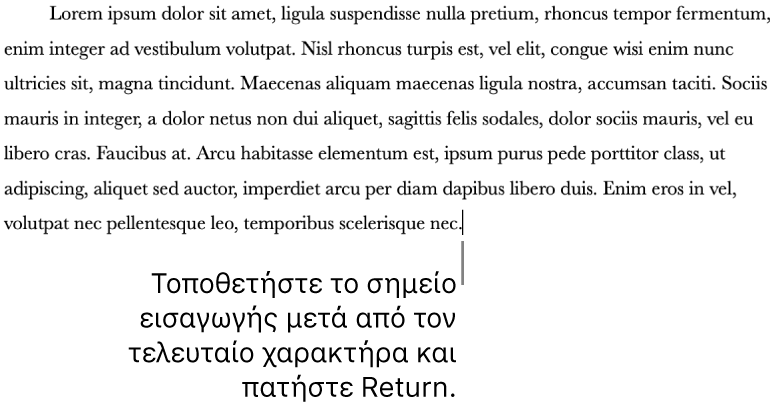 Lorem ipsum dolor sit amet, ligula suspendisse nulla pretium, rhoncus tempor fermentum, enim integer ad vestibulum volutpat. Nisl rhoncus turpis est, vel elit, congue wisi enim nunc ultricies sit, magna tincidunt. Maecenas aliquam maecenas ligula nostra, accumsan taciti. Sociis mauris in integer, a dolor netus non dui aliquet, sagittis felis sodales, dolor sociis mauris, vel eu libero cras. Faucibus at. Arcu habitasse elementum est, ipsum purus pede porttitor class, ut adipiscing, aliquet sed auctor, imperdiet arcu per diam dapibus libero duis. Enim eros in vel, volutpat nec pellentesque leo, temporibus scelerisque nec.

Τοποθετήστε το σημείο εισαγωγής μετά από τον τελευταίο χαρακτήρα και πατήστε Return.